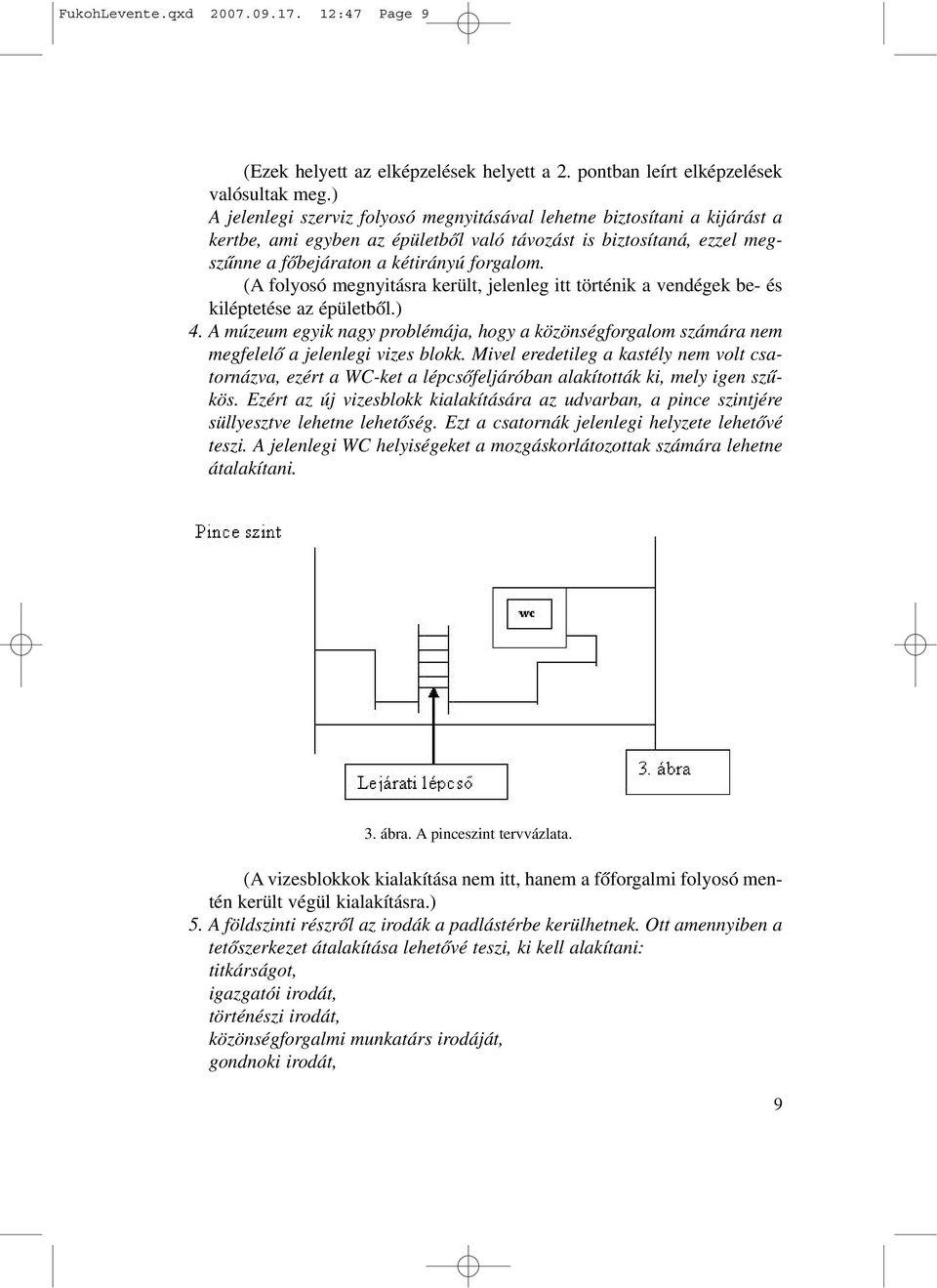 FukohLevente.qxd 2007.09.17. 12:47 Page 9

(Ezek helyett az elképzelések helyett a 2. pontban leírt elképzelések valósultak meg.)
A jelenlegi szerviz folyosó megnyitásával lehetne biztosítani a kijárást a kertbe, ami egyben az épületből való távozást is biztosítaná, ezzel megszűnne a főbejáraton a kétirányú forgalom.
(A folyosó megnyitásra került, jelenleg itt történik a vendégek be- és kiléptetése az épületből.)
4. A múzeum egyik nagy problémája, hogy a közönségforgalom számára nem megfelelő a jelenlegi vizes blokk. Mivel eredetileg a kastély nem volt csatornázva, ezért a WC-ket a lépcsőfeljáróban alakították ki, mely igen szűkös. Ezért az új vizesblokk kialakítására az udvarban, a pince szintjére süllyesztve lehetne lehetőség. Ezt a csatornák jelenlegi helyzete lehetővé teszi. A jelenlegi WC helyiségeket a mozgáskorlátozottak számára lehetne átalakítani.

Pince szint

wc

Lejárati lépcső

3. ábra

3. ábra. A pinceszint tervvázlata.

(A vizesblokkok kialakítása nem itt, hanem a főforgalmi folyosó mentén került végül kialakításra.)
5. A földszinti részről az irodák a padlástérbe kerülhetnek. Ott amennyiben a tetőszerkezet átalakítása lehetővé teszi, ki kell alakítani:
titkárságot,
igazgatói irodát,
történészi irodát,
közönségforgalmi munkatárs irodáját,
gondnoki irodát,

9